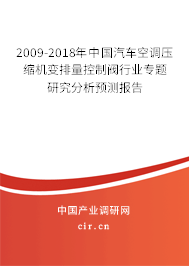 2009-2018年中国汽车空调压缩机变排量控制阀行业专题研究分析预测报告

中国产业调研网
cir.cn